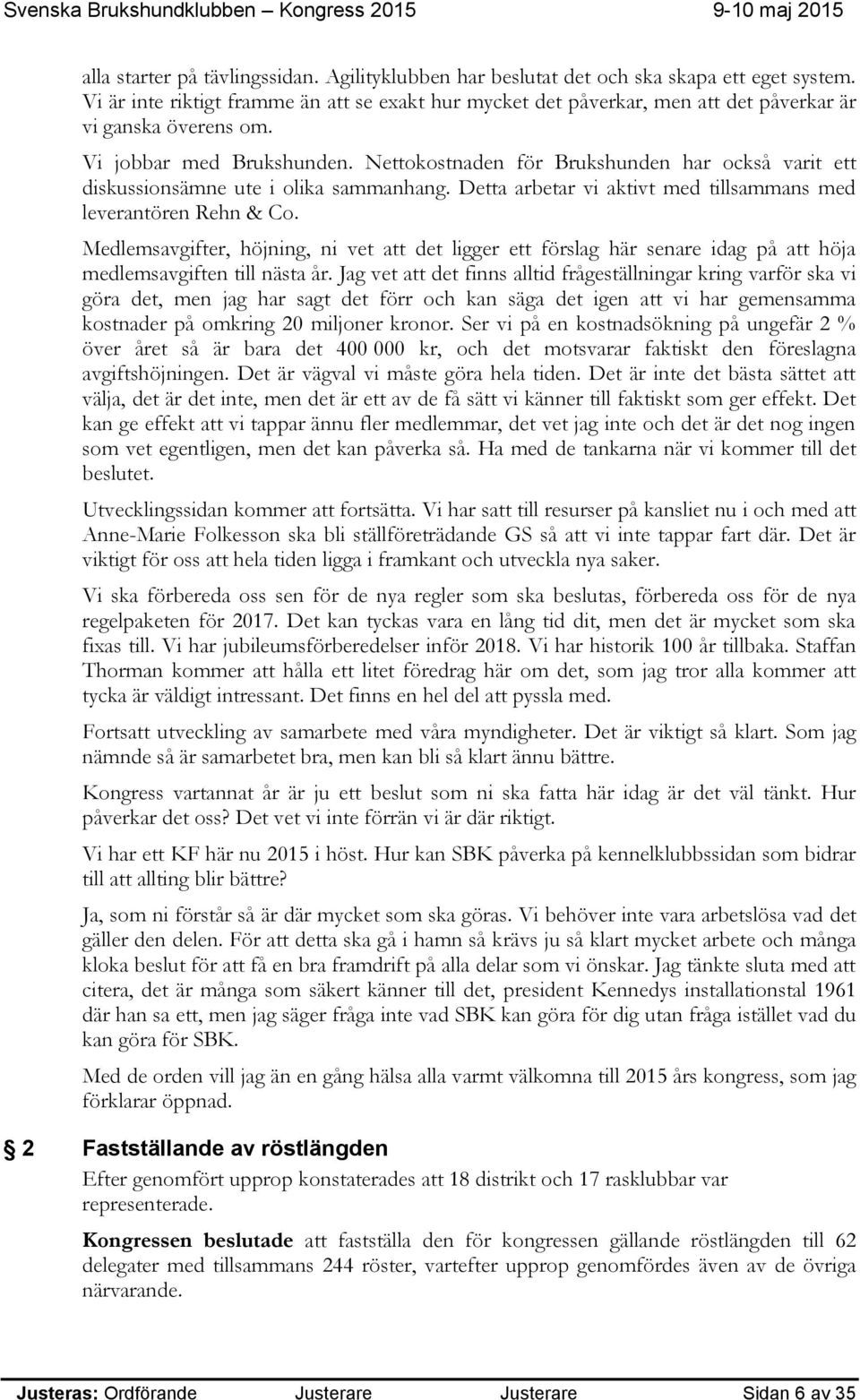 Svenska Brukshundklubben – Kongress 2015 9-10 maj 2015

alla starter på tävlingssidan. Agilityklubben har beslutat det och ska skapa ett eget system. Vi är inte riktigt framme än att se exakt hur mycket det påverkar, men att det påverkar är vi ganska överens om.

Vi jobbar med Brukshunden. Nettokostnaden för Brukshunden har också varit ett diskussionsämne ute i olika sammanhang. Detta arbetar vi aktivt med tillsammans med leverantören Rehn & Co.

Medlemsavgifter, höjning, ni vet att det ligger ett förslag här senare idag på att höja medlemsavgiften till nästa år. Jag vet att det finns alltid frågeställningar kring varför ska vi göra det, men jag har sagt det förr och kan säga det igen att vi har gemensamma kostnader på omkring 20 miljoner kronor. Ser vi på en kostnadsökning på ungefär 2 % över året så är bara det 400 000 kr, och det motsvarar faktiskt den föreslagna avgiftshöjningen. Det är vägval vi måste göra hela tiden. Det är inte det bästa sättet att välja, det är det inte, men det är ett av de få sätt vi känner till faktiskt som ger effekt. Det kan ge effekt att vi tappar ännu fler medlemmar, det vet jag inte och det är det nog ingen som vet egentligen, men det kan påverka så. Ha med de tankarna när vi kommer till det beslutet.

Utvecklingssidan kommer att fortsätta. Vi har satt till resurser på kansliet nu i och med att Anne-Marie Folkesson ska bli ställföreträdande GS så att vi inte tappar fart där. Det är viktigt för oss att hela tiden ligga i framkant och utveckla nya saker.

Vi ska förbereda oss sen för de nya regler som ska beslutas, förbereda oss för de nya regelpaketen för 2017. Det kan tyckas vara en lång tid dit, men det är mycket som ska fixas till. Vi har jubileumsförberedelser inför 2018. Vi har historik 100 år tillbaka. Staffan Thorman kommer att hålla ett litet föredrag här om det, som jag tror alla kommer att tycka är väldigt intressant. Det finns en hel del att pyssla med.

Fortsatt utveckling av samarbete med våra myndigheter. Det är viktigt så klart. Som jag nämnde så är samarbetet bra, men kan bli så klart ännu bättre.

Kongress vartannat år är ju ett beslut som ni ska fatta här idag är det väl tänkt. Hur påverkar det oss? Det vet vi inte förrän vi är där riktigt.

Vi har ett KF här nu 2015 i höst. Hur kan SBK påverka på kennelklubbssidan som bidrar till att allting blir bättre?

Ja, som ni förstår så är där mycket som ska göras. Vi behöver inte vara arbetslösa vad det gäller den delen. För att detta ska gå i hamn så krävs ju så klart mycket arbete och många kloka beslut för att få en bra framdrift på alla delar som vi önskar. Jag tänkte sluta med att citera, det är många som säkert känner till det, president Kennedys installationstal 1961 där han sa ett, men jag säger fråga inte vad SBK kan göra för dig utan fråga istället vad du kan göra för SBK.

Med de orden vill jag än en gång hälsa alla varmt välkomna till 2015 års kongress, som jag förklarar öppnad.

2 Fastställande av röstlängden

Efter genomfört upprop konstaterades att 18 distrikt och 17 rasklubbar var representerade.

Kongressen beslutade att fastställa den för kongressen gällande röstlängden till 62 delegater med tillsammans 244 röster, vartefter upprop genomfördes även av de övriga närvarande.

Justeras: Ordförande Justerare Justerare Sidan 6 av 35